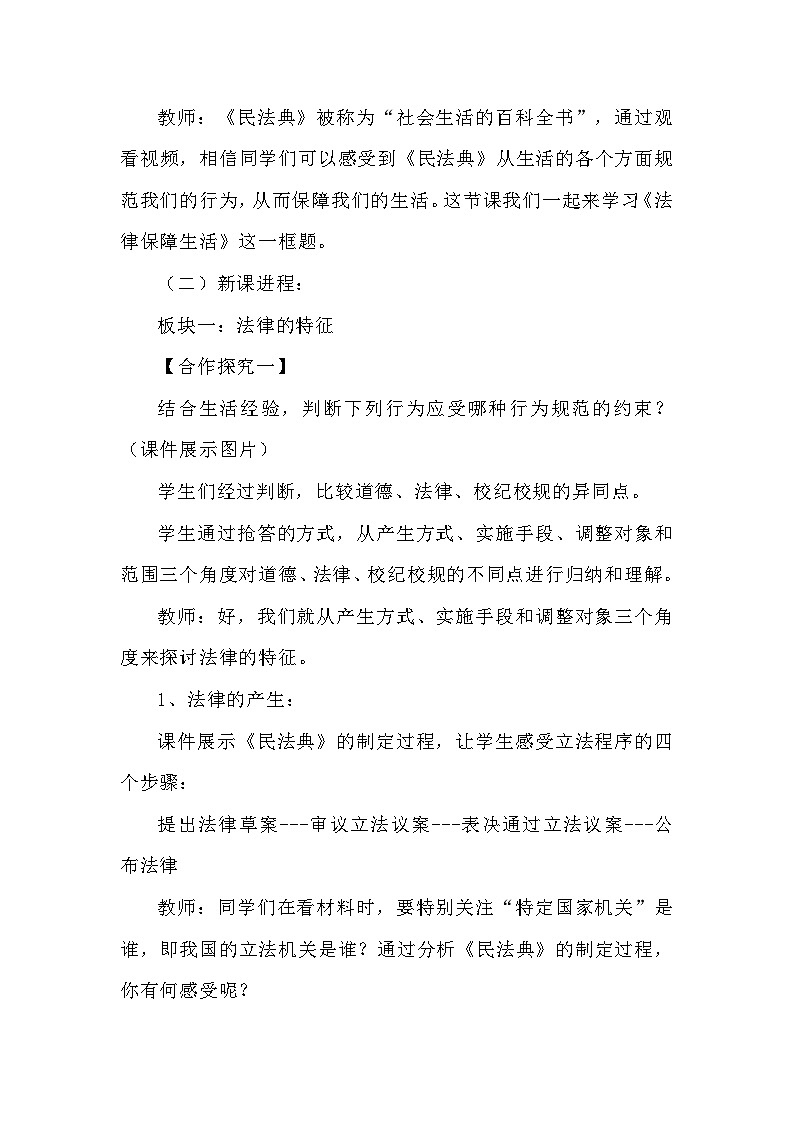 教师：《民法典》被称为“社会生活的百科全书”，通过观看视频，相信同学们可以感受到《民法典》从生活的各个方面规范我们的行为，从而保障我们的生活。这节课我们一起来学习《法律保障生活》这一框题。

（二）新课进程：

板块一：法律的特征

【合作探究一】

结合生活经验，判断下列行为应受哪种行为规范的约束？（课件展示图片）

学生们经过判断，比较道德、法律、校纪校规的异同点。

学生通过抢答的方式，从产生方式、实施手段、调整对象和范围三个角度对道德、法律、校纪校规的不同点进行归纳和理解。

教师：好，我们就从产生方式、实施手段和调整对象三个角度来探讨法律的特征。

1、法律的产生：

课件展示《民法典》的制定过程，让学生感受立法程序的四个步骤：

提出法律草案---审议立法议案---表决通过立法议案---公布法律

教师：同学们在看材料时，要特别关注“特定国家机关”是谁，即我国的立法机关是谁？通过分析《民法典》的制定过程，你有何感受呢？